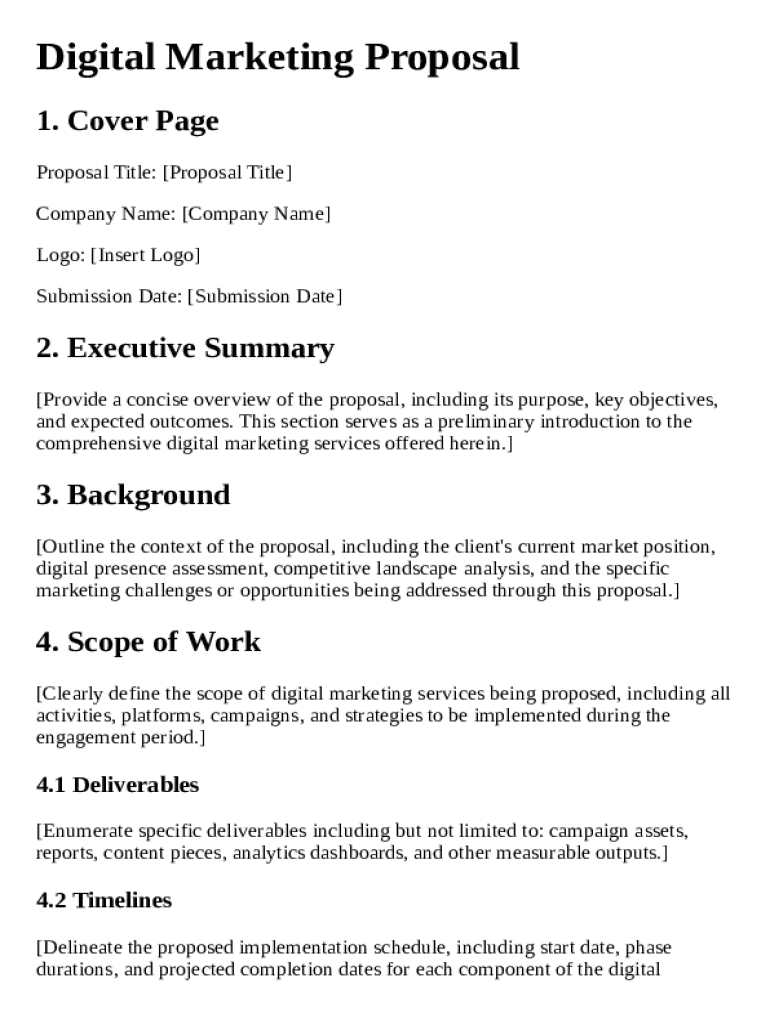 Digital Marketing Proposal

1. Cover Page

Proposal Title: [Proposal Title]

Company Name: [Company Name]

Logo: [Insert Logo]

Submission Date: [Submission Date]

2. Executive Summary

[Provide a concise overview of the proposal, including its purpose, key objectives, and expected outcomes. This section serves as a preliminary introduction to the comprehensive digital marketing services offered herein.]

3. Background

[Outline the context of the proposal, including the client's current market position, digital presence assessment, competitive landscape analysis, and the specific marketing challenges or opportunities being addressed through this proposal.]

4. Scope of Work

[Clearly define the scope of digital marketing services being proposed, including all activities, platforms, campaigns, and strategies to be implemented during the engagement period.]

4.1 Deliverables

[Enumerate specific deliverables including but not limited to: campaign assets, reports, content pieces, analytics dashboards, and other measurable outputs.]

4.2 Timelines

[Delineate the proposed implementation schedule, including start date, phase durations, and projected completion dates for each component of the digital